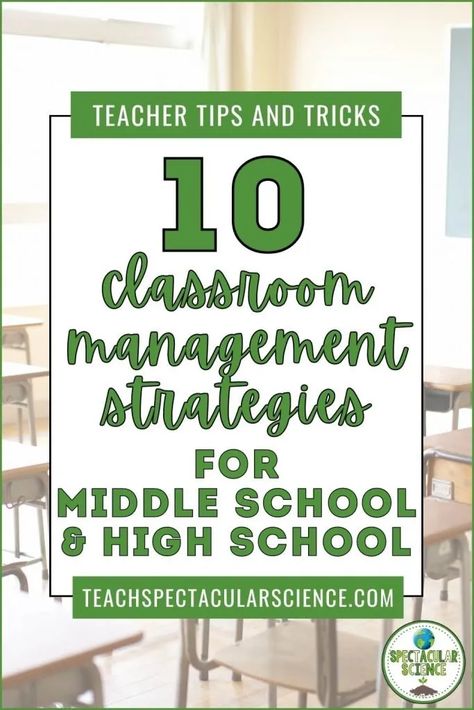 TEACHER TIPS AND TRICKS

10

classroom management strategies

FOR MIDDLE SCHOOL & HIGH SCHOOL

TEACHSPECTACULARSCIENCE.COM

SPECTACULAR SCIENCE